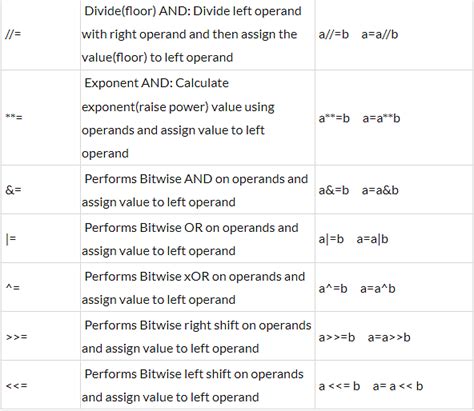 | | | |
|---|---|---|
| //= | Divide(floor) AND: Divide left operand with right operand and then assign the value(floor) to left operand | a//=b a=a//b |
| \*\*= | Exponent AND: Calculate exponent(raise power) value using operands and assign value to left operand | a\*\*=b a=a\*\*b |
| &= | Performs Bitwise AND on operands and assign value to left operand | a&=b a=a&b |
| \|= | Performs Bitwise OR on operands and assign value to left operand | a\|=b a=a\|b |
| ^= | Performs Bitwise xOR on operands and assign value to left operand | a^=b a=a^b |
| >>= | Performs Bitwise right shift on operands and assign value to left operand | a>>=b a=a>>b |
| <<= | Performs Bitwise left shift on operands and assign value to left operand | a <<= b a= a << b |